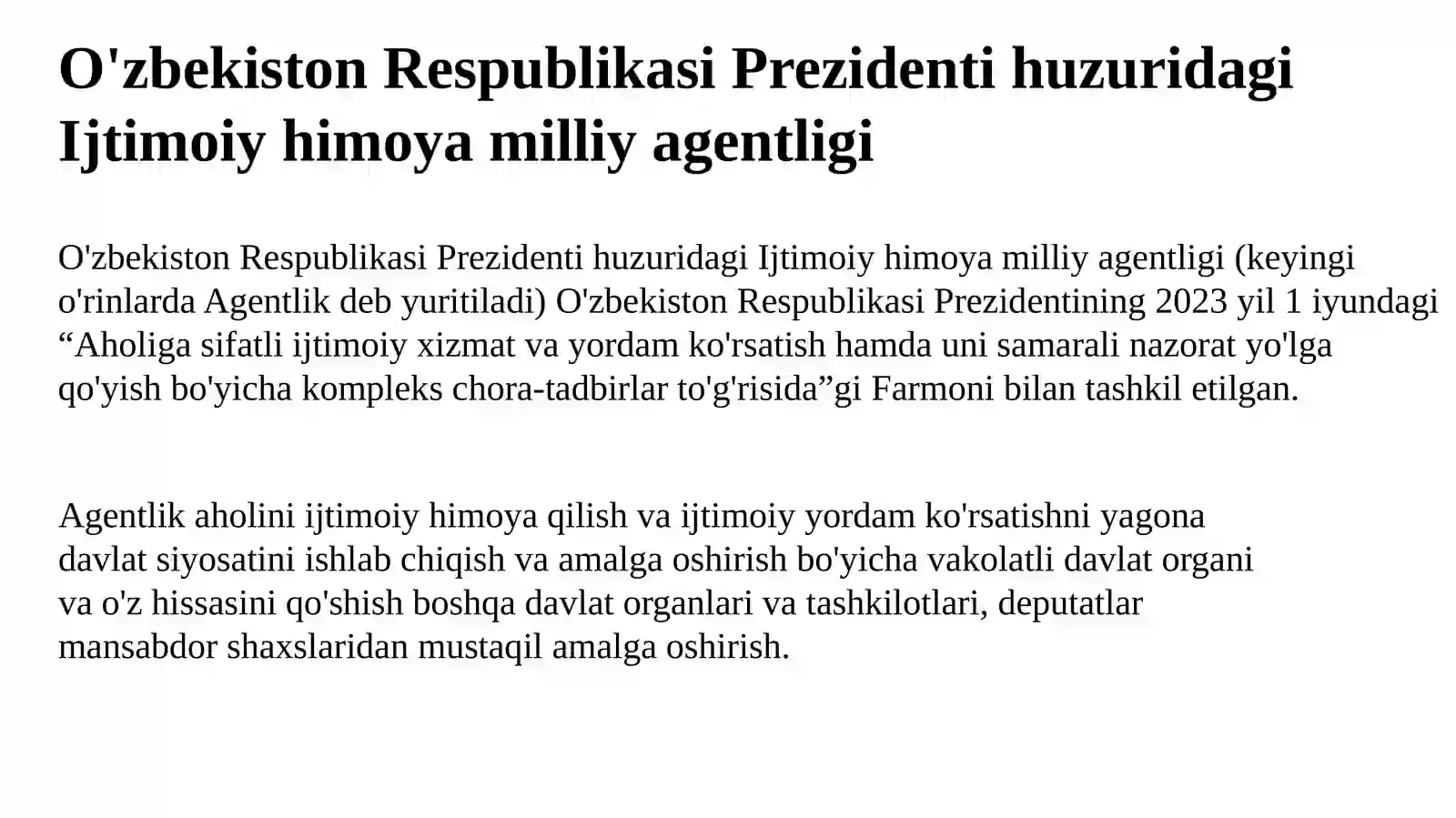 O'zbekiston Respublikasi Prezidenti huzuridagi Ijtimoiy himoya milliy agentligi

O'zbekiston Respublikasi Prezidenti huzuridagi Ijtimoiy himoya milliy agentligi (keyingi o'rinlarda Agentlik deb yuritiladi) O'zbekiston Respublikasi Prezidentining 2023 yil 1 iyundagi “Aholiga sifatli ijtimoiy xizmat va yordam ko'rsatish hamda uni samarali nazorat yo'lga qo'yish bo'yicha kompleks chora-tadbirlar to'g'risida”gi Farmoni bilan tashkil etilgan.

Agentlik aholini ijtimoiy himoya qilish va ijtimoiy yordam ko'rsatishni yagona davlat siyosatini ishlab chiqish va amalga oshirish bo'yicha vakolatli davlat organi va o'z hissasini qo'shish boshqa davlat organlari va tashkilotlari, deputatlar mansabdor shaxslaridan mustaqil amalga oshirish.